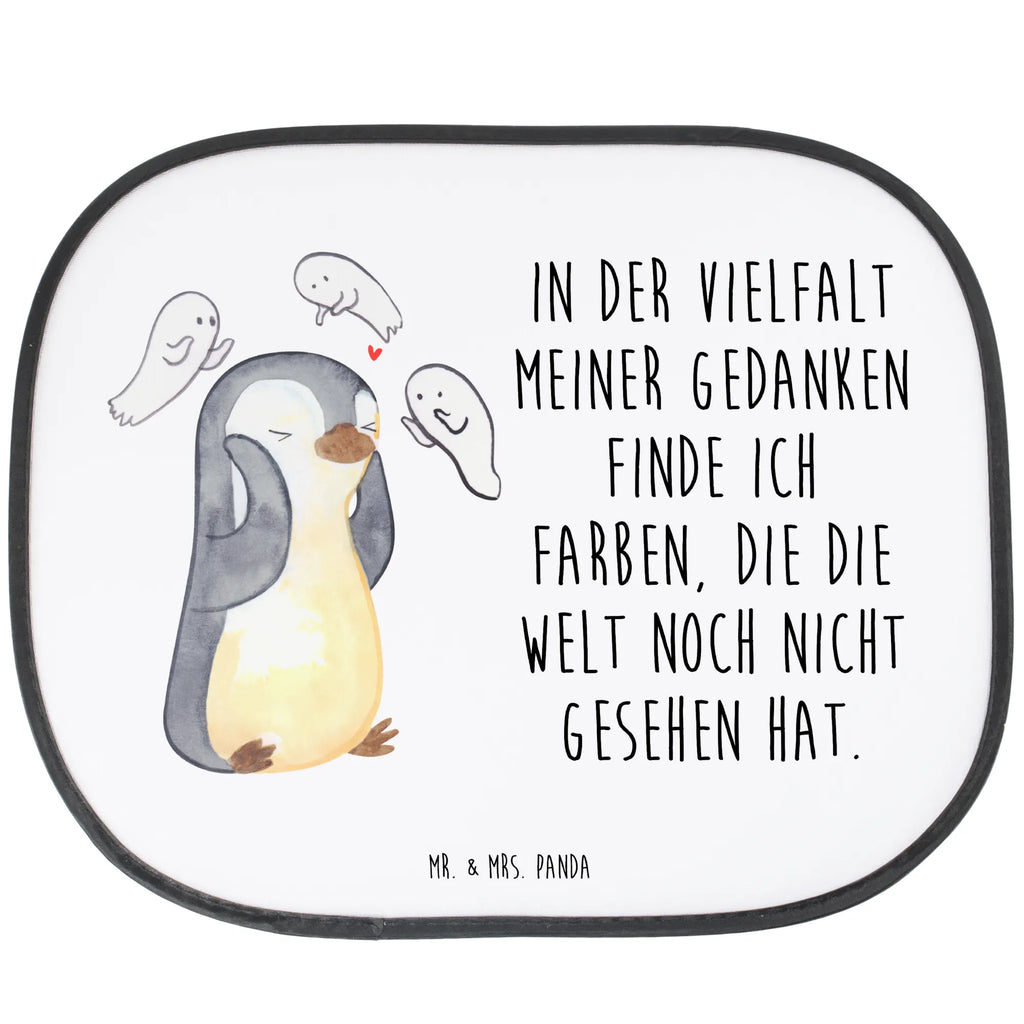 IN DER VIELFALT MEINER GEDANKEN FINDE ICH FARBEN, DIE DIE WELT NOCH NICHT GESEHEN HAT.

MR. & MRS. PANDA